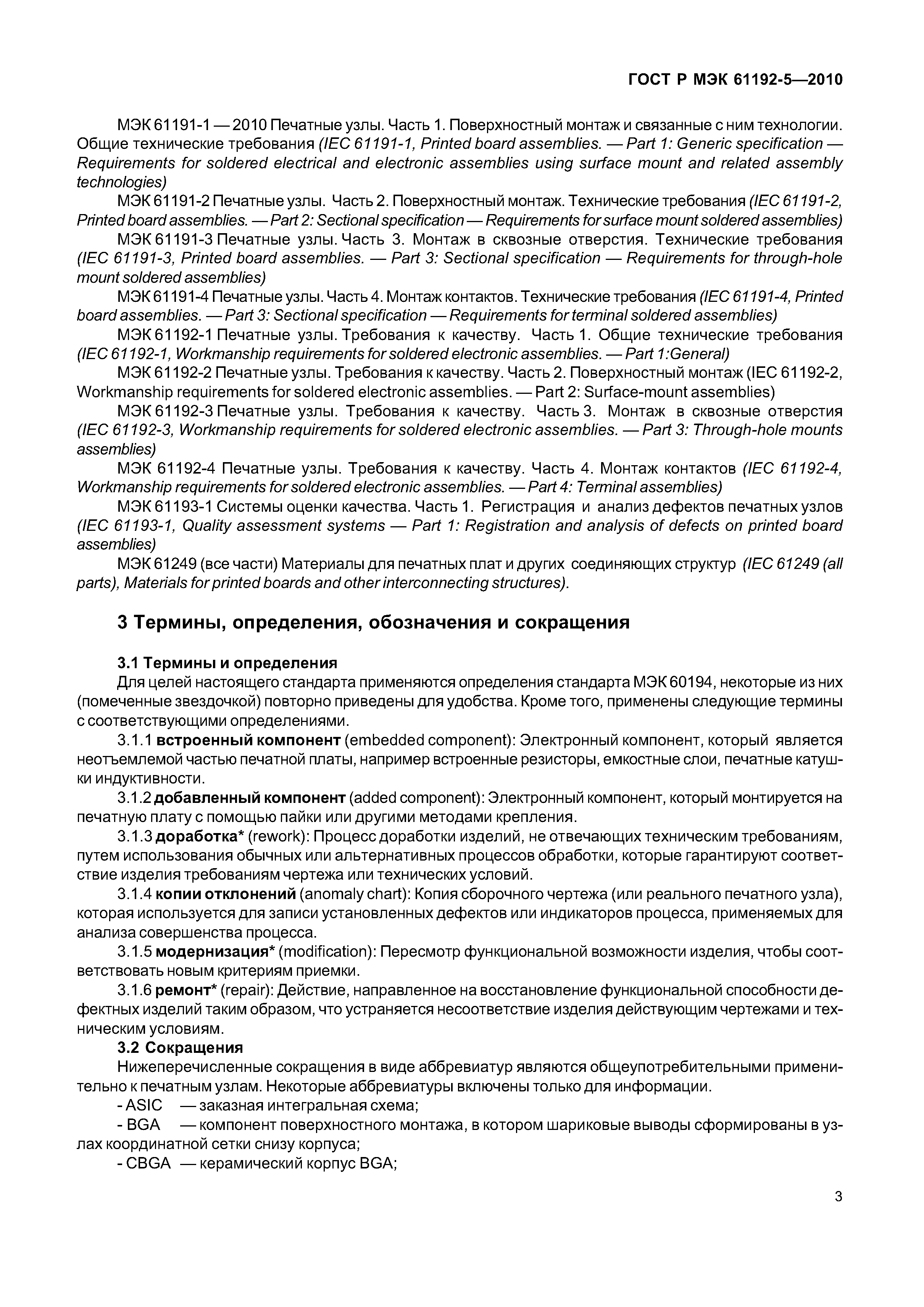 ГОСТ Р МЭК 61192-5—2010

МЭК 61191-1 — 2010 Печатные узлы. Часть 1. Поверхностный монтаж и связанные с ним технологии. Общие технические требования (IEC 61191-1, Printed board assemblies. — Part 1: Generic specification — Requirements for soldered electrical and electronic assemblies using surface mount and related assembly technologies)

МЭК 61191-2 Печатные узлы. Часть 2. Поверхностный монтаж. Технические требования (IEC 61191-2, Printed board assemblies. — Part 2: Sectional specification — Requirements for surface mount soldered assemblies)

МЭК 61191-3 Печатные узлы. Часть 3. Монтаж в сквозные отверстия. Технические требования (IEC 61191-3, Printed board assemblies. — Part 3: Sectional specification — Requirements for through-hole mount soldered assemblies)

МЭК 61191-4 Печатные узлы. Часть 4. Монтаж контактов. Технические требования (IEC 61191-4, Printed board assemblies. — Part 3: Sectional specification — Requirements for terminal soldered assemblies)

МЭК 61192-1 Печатные узлы. Требования к качеству. Часть 1. Общие технические требования (IEC 61192-1, Workmanship requirements for soldered electronic assemblies. — Part 1:General)

МЭК 61192-2 Печатные узлы. Требования к качеству. Часть 2. Поверхностный монтаж (IEC 61192-2, Workmanship requirements for soldered electronic assemblies. — Part 2: Surface-mount assemblies)

МЭК 61192-3 Печатные узлы. Требования к качеству. Часть 3. Монтаж в сквозные отверстия (IEC 61192-3, Workmanship requirements for soldered electronic assemblies. — Part 3: Through-hole mounts assemblies)

МЭК 61192-4 Печатные узлы. Требования к качеству. Часть 4. Монтаж контактов (IEC 61192-4, Workmanship requirements for soldered electronic assemblies. — Part 4: Terminal assemblies)

МЭК 61193-1 Системы оценки качества. Часть 1. Регистрация и анализ дефектов печатных узлов (IEC 61193-1, Quality assessment systems — Part 1: Registration and analysis of defects on printed board assemblies)

МЭК 61249 (все части) Материалы для печатных плат и других соединяющих структур (IEC 61249 (all parts), Materials for printed boards and other interconnecting structures).

3 Термины, определения, обозначения и сокращения

3.1 Термины и определения

Для целей настоящего стандарта применяются определения стандарта МЭК 60194, некоторые из них (помеченные звездочкой) повторно приведены для удобства. Кроме того, применены следующие термины с соответствующими определениями.

3.1.1 встроенный компонент (embedded component): Электронный компонент, который является неотъемлемой частью печатной платы, например встроенные резисторы, емкостные слои, печатные катушки индуктивности.

3.1.2 добавленный компонент (added component): Электронный компонент, который монтируется на печатную плату с помощью пайки или другими методами крепления.

3.1.3 доработка* (rework): Процесс доработки изделий, не отвечающих техническим требованиям, путем использования обычных или альтернативных процессов обработки, которые гарантируют соответствие изделия требованиям чертежа или технических условий.

3.1.4 копии отклонений (anomaly chart): Копия сборочного чертежа (или реального печатного узла), которая используется для записи установленных дефектов или индикаторов процесса, применяемых для анализа совершенства процесса.

3.1.5 модернизация* (modification): Пересмотр функциональной возможности изделия, чтобы соответствовать новым критериям приемки.

3.1.6 ремонт* (repair): Действие, направленное на восстановление функциональной способности дефектных изделий таким образом, что устраняется несоответствие изделия действующим чертежами и техническим условиям.

3.2 Сокращения

Нижеперечисленные сокращения в виде аббревиатур являются общеупотребительными применительно к печатным узлам. Некоторые аббревиатуры включены только для информации.

- ASIC — заказная интегральная схема;

- BGA — компонент поверхностного монтажа, в котором шариковые выводы сформированы в узлах координатной сетки снизу корпуса;

- CBGA — керамический корпус BGA;

3